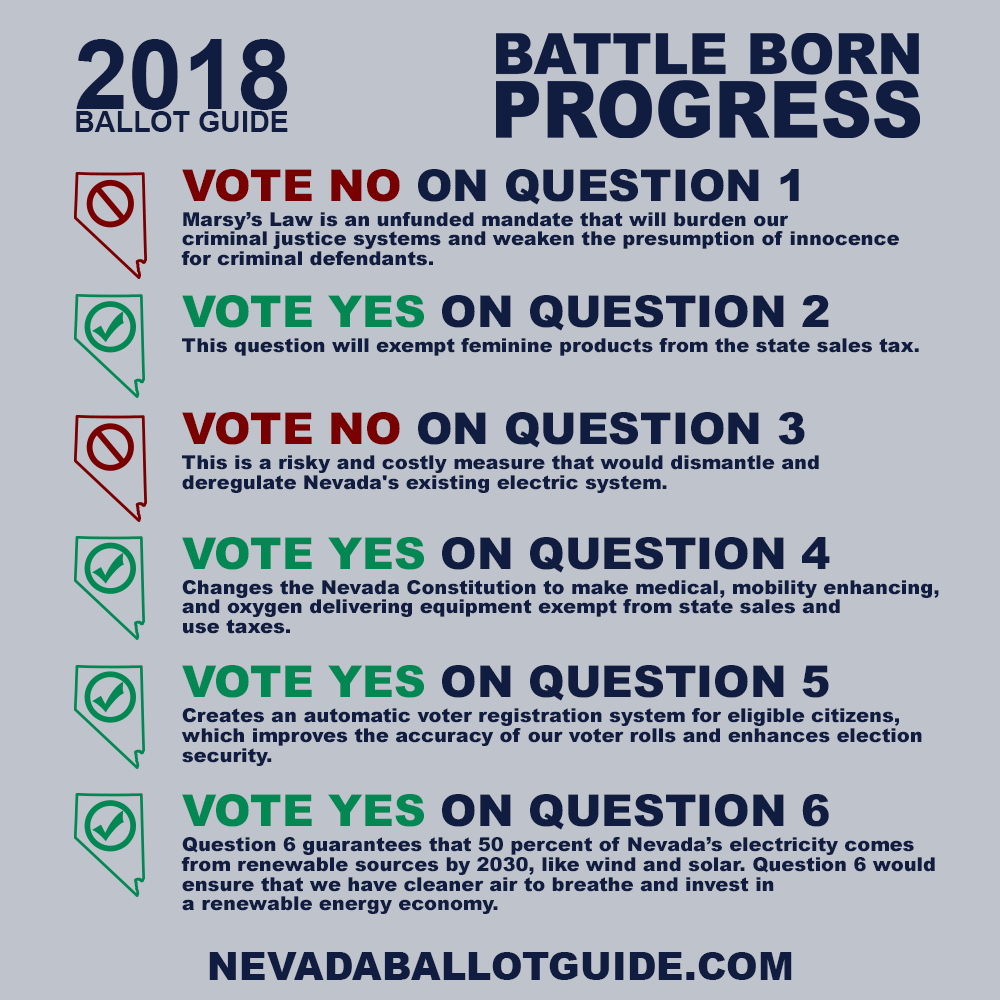 2018
BALLOT GUIDE

BATTLE BORN
PROGRESS

VOTE NO ON QUESTION 1

Marsy's Law is an unfunded mandate that will burden our criminal justice systems and weaken the presumption of innocence for criminal defendants.

VOTE YES ON QUESTION 2

This question will exempt feminine products from the state sales tax.

VOTE NO ON QUESTION 3

This is a risky and costly measure that would dismantle and deregulate Nevada's existing electric system.

VOTE YES ON QUESTION 4

Changes the Nevada Constitution to make medical, mobility enhancing, and oxygen delivering equipment exempt from state sales and use taxes.

VOTE YES ON QUESTION 5

Creates an automatic voter registration system for eligible citizens, which improves the accuracy of our voter rolls and enhances election security.

VOTE YES ON QUESTION 6

Question 6 guarantees that 50 percent of Nevada's electricity comes from renewable sources by 2030, like wind and solar. Question 6 would ensure that we have cleaner air to breathe and invest in a renewable energy economy.

NEVADABALLOTGUIDE.COM